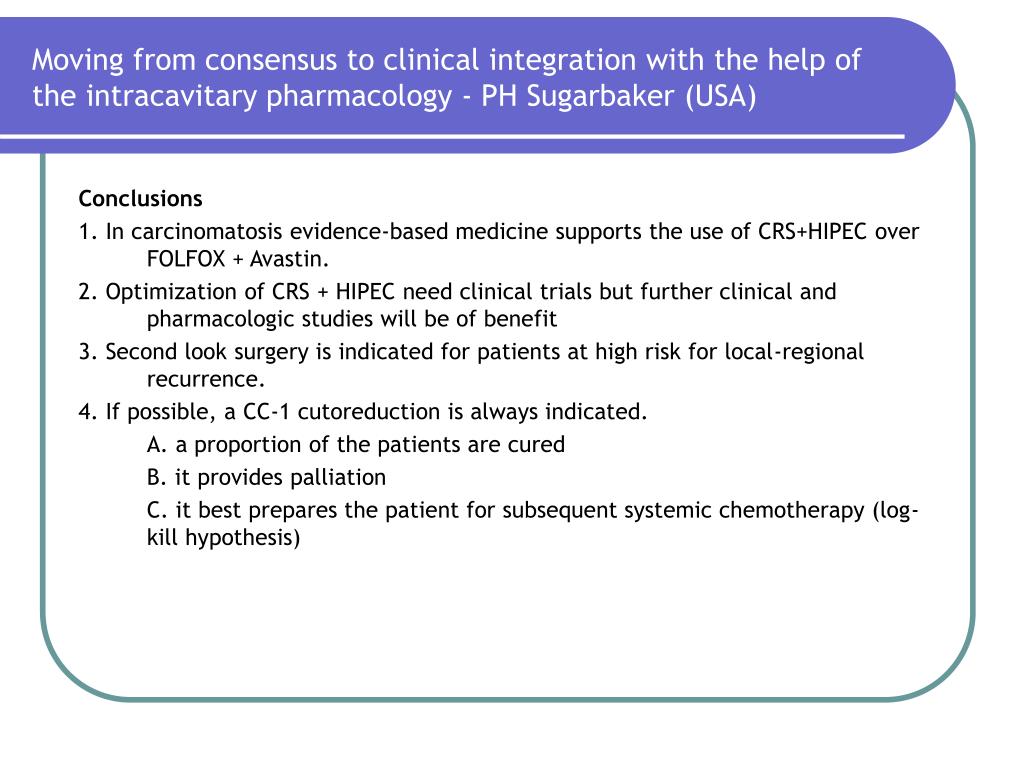 Moving from consensus to clinical integration with the help of the intracavitary pharmacology - PH Sugarbaker (USA)

Conclusions

1. In carcinomatosis evidence-based medicine supports the use of CRS+HIPEC over FOLFOX + Avastin.

2. Optimization of CRS + HIPEC need clinical trials but further clinical and pharmacologic studies will be of benefit

3. Second look surgery is indicated for patients at high risk for local-regional recurrence.

4. If possible, a CC-1 cutoreduction is always indicated.

A. a proportion of the patients are cured

B. it provides palliation

C. it best prepares the patient for subsequent systemic chemotherapy (log-kill hypothesis)